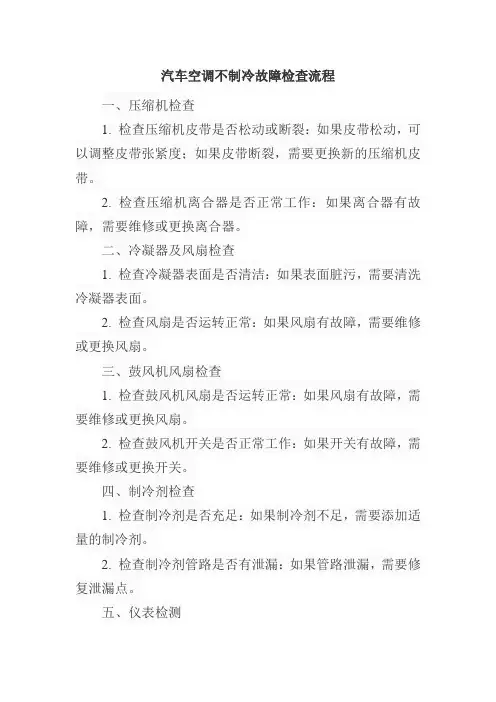 汽车空调不制冷故障检查流程

一、压缩机检查

1. 检查压缩机皮带是否松动或断裂：如果皮带松动，可以调整皮带张紧度；如果皮带断裂，需要更换新的压缩机皮带。

2. 检查压缩机离合器是否正常工作：如果离合器有故障，需要维修或更换离合器。

二、冷凝器及风扇检查

1. 检查冷凝器表面是否清洁：如果表面脏污，需要清洗冷凝器表面。

2. 检查风扇是否运转正常：如果风扇有故障，需要维修或更换风扇。

三、鼓风机风扇检查

1. 检查鼓风机风扇是否运转正常：如果风扇有故障，需要维修或更换风扇。

2. 检查鼓风机开关是否正常工作：如果开关有故障，需要维修或更换开关。

四、制冷剂检查

1. 检查制冷剂是否充足：如果制冷剂不足，需要添加适量的制冷剂。

2. 检查制冷剂管路是否有泄漏：如果管路泄漏，需要修复泄漏点。

五、仪表检测